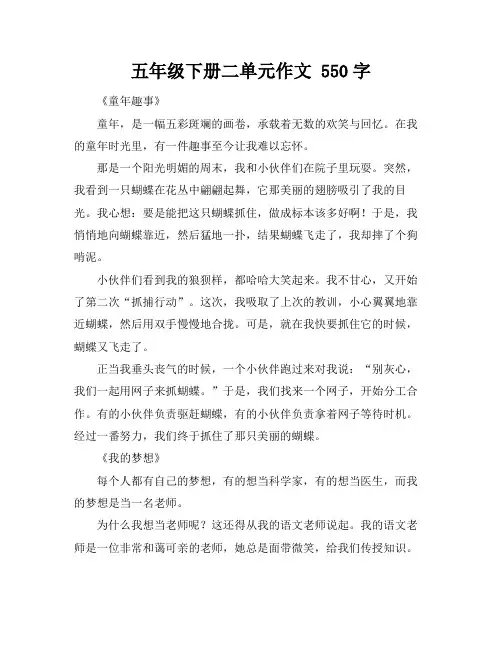 五年级下册二单元作文 550 字

《童年趣事》

童年，是一幅五彩斑斓的画卷，承载着无数的欢笑与回忆。在我的童年时光里，有一件趣事至今让我难以忘怀。

那是一个阳光明媚的周末，我和小伙伴们在院子里玩耍。突然，我看到一只蝴蝶在花丛中翩翩起舞，它那美丽的翅膀吸引了我的目光。我心想：要是能把这只蝴蝶抓住，做成标本该多好啊！于是，我悄悄地向蝴蝶靠近，然后猛地一扑，结果蝴蝶飞走了，我却摔了个狗啃泥。

小伙伴们看到我的狼狈样，都哈哈大笑起来。我不甘心，又开始了第二次“抓捕行动”。这次，我吸取了上次的教训，小心翼翼地靠近蝴蝶，然后用双手慢慢地合拢。可是，就在我快要抓住它的时候，蝴蝶又飞走了。

正当我垂头丧气的时候，一个小伙伴跑过来对我说：“别灰心，我们一起用网子来抓蝴蝶。”于是，我们找来一个网子，开始分工合作。有的小伙伴负责驱赶蝴蝶，有的小伙伴负责拿着网子等待时机。经过一番努力，我们终于抓住了那只美丽的蝴蝶。

《我的梦想》

每个人都有自己的梦想，有的想当科学家，有的想当医生，而我的梦想是当一名老师。

为什么我想当老师呢？这还得从我的语文老师说起。我的语文老师是一位非常和蔼可亲的老师，她总是面带微笑，给我们传授知识。